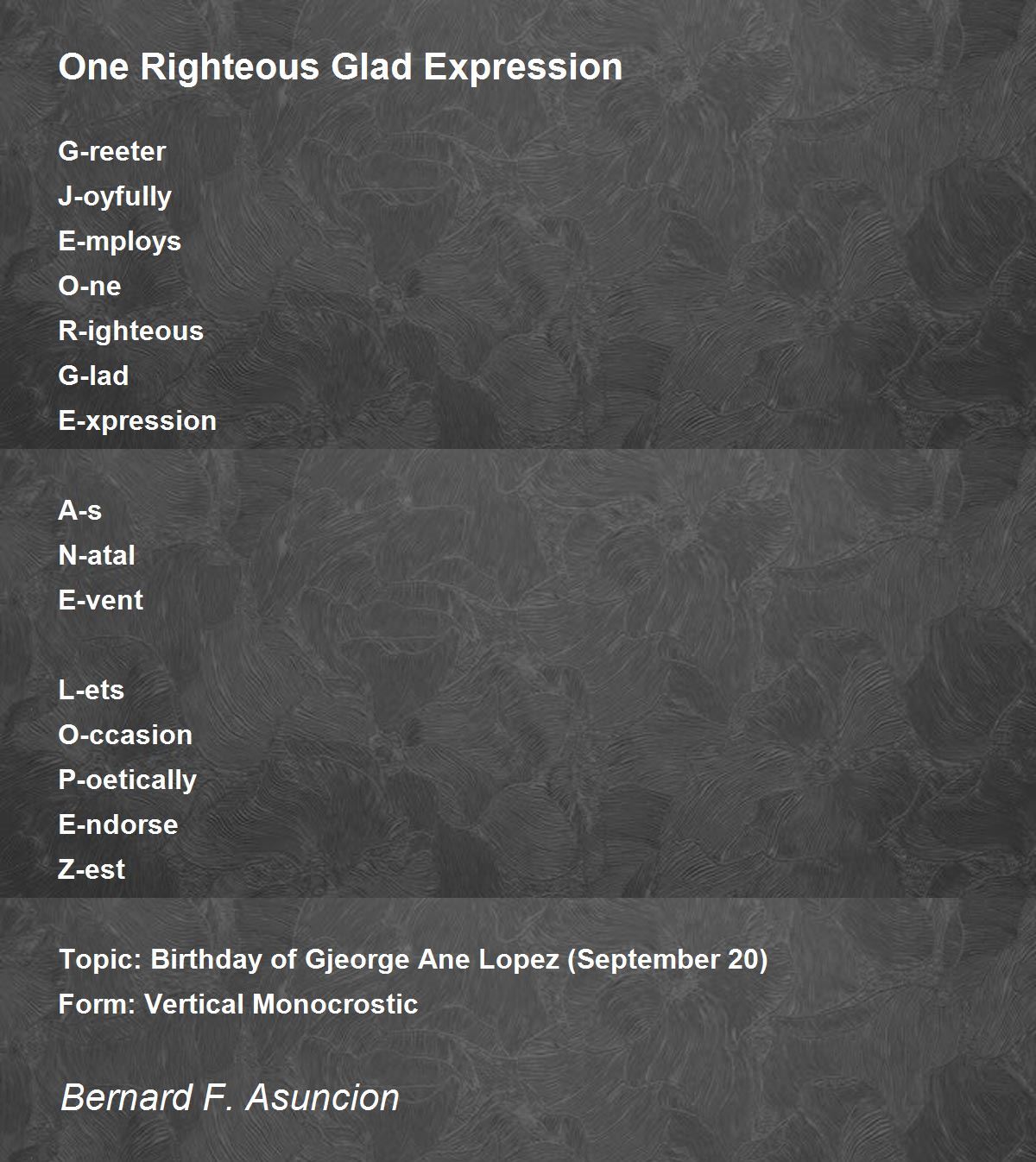 One Righteous Glad Expression

G-reeter
J-oyfully
E-mploys
O-ne
R-ighteous
G-lad
E-xpression

A-s
N-atal
E-vent

L-ets
O-ccasion
P-oetically
E-ndorse
Z-est

Topic: Birthday of Gjeorge Ane Lopez (September 20)
Form: Vertical Monocrostic

Bernard F. Asuncion